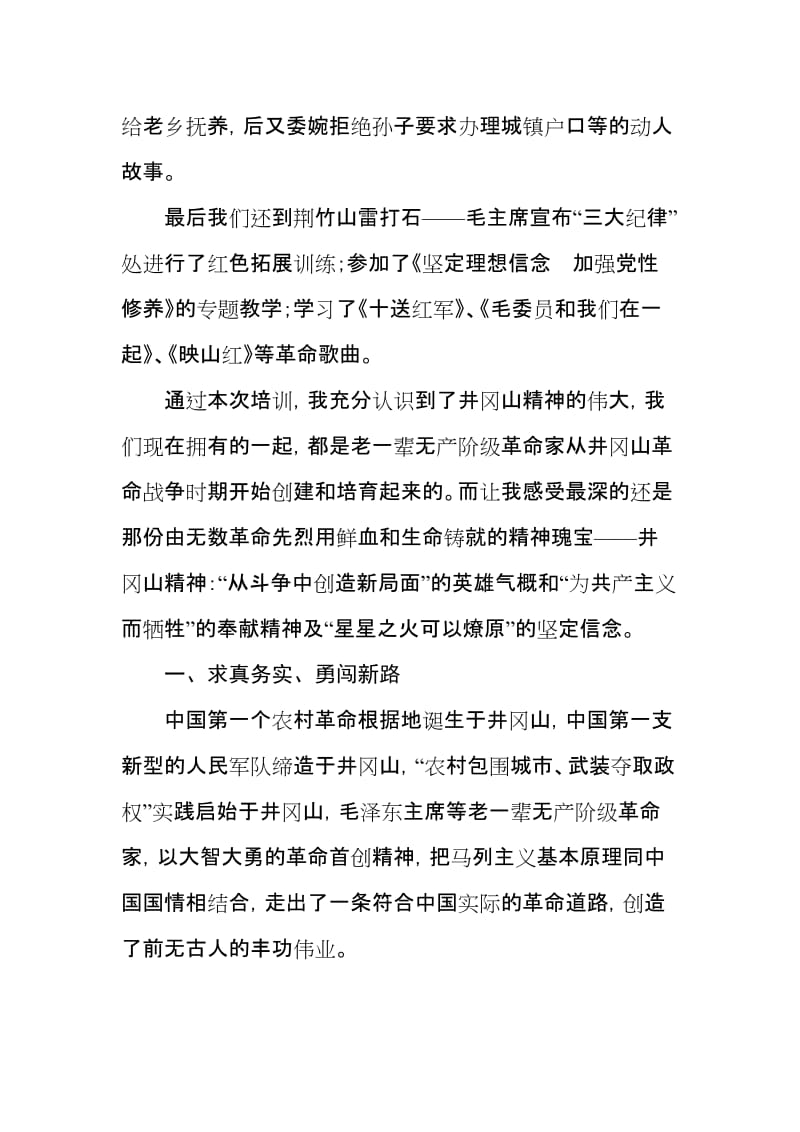 给老乡抚养，后又委婉拒绝孙子要求办理城镇户口等的动人故事。

最后我们还到荆竹山雷打石——毛主席宣布“三大纪律”处进行了红色拓展训练；参加了《坚定理想信念　加强党性修养》的专题教学；学习了《十送红军》、《毛委员和我们在一起》、《映山红》等革命歌曲。

通过本次培训，我充分认识到了井冈山精神的伟大，我们现在拥有的一起，都是老一辈无产阶级革命家从井冈山革命战争时期开始创建和培育起来的。而让我感受最深的还是那份由无数革命先烈用鲜血和生命铸就的精神瑰宝——井冈山精神：“从斗争中创造新局面”的英雄气概和“为共产主义而牺牲”的奉献精神及“星星之火可以燎原”的坚定信念。

一、求真务实、勇闯新路

中国第一个农村革命根据地诞生于井冈山，中国第一支新型的人民军队缔造于井冈山，“农村包围城市、武装夺取政权”实践启始于井冈山，毛泽东主席等老一辈无产阶级革命家，以大智大勇的革命首创精神，把马列主义基本原理同中国国情相结合，走出了一条符合中国实际的革命道路，创造了前无古人的丰功伟业。